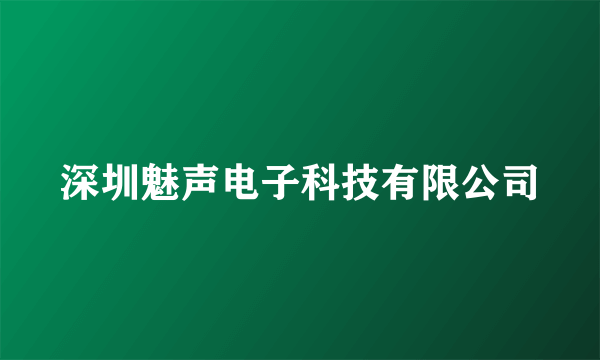 深圳魅声电子科技有限公司